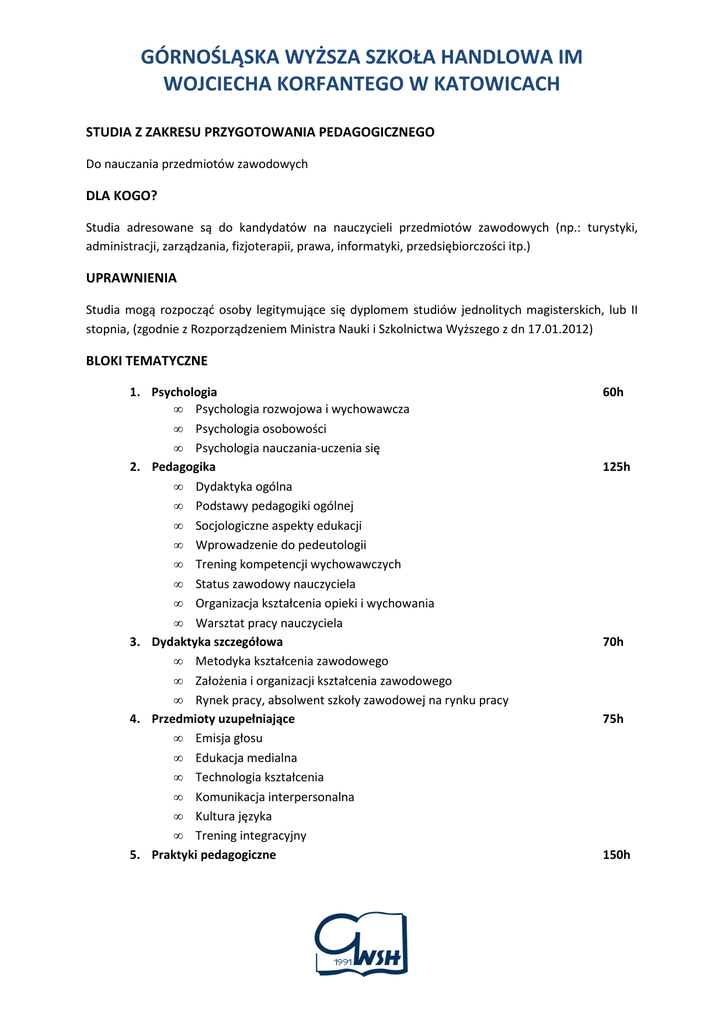 GÓRNOŚLĄSKA WYŻSZA SZKOŁA HANDLOWA IM WOJCIECHA KORFANTEGO W KATOWICACH

STUDIA Z ZAKRESU PRZYGOTOWANIA PEDAGOGICZNEGO

Do nauczania przedmiotów zawodowych

DLA KOGO?

Studia adresowane są do kandydatów na nauczycieli przedmiotów zawodowych (np.: turystyki, administracji, zarządzania, fizjoterapii, prawa, informatyki, przedsiębiorczości itp.)

UPRAWNIENIA

Studia mogą rozpocząć osoby legitymujące się dyplomem studiów jednolitych magisterskich, lub II stopnia, (zgodnie z Rozporządzeniem Ministra Nauki i Szkolnictwa Wyższego z dn 17.01.2012)

BLOKI TEMATYCZNE

1. Psychologia 60h
∞ Psychologia rozwojowa i wychowawcza
∞ Psychologia osobowości
∞ Psychologia nauczania-uczenia się
2. Pedagogika 125h
∞ Dydaktyka ogólna
∞ Podstawy pedagogiki ogólnej
∞ Socjologiczne aspekty edukacji
∞ Wprowadzenie do pedeutologii
∞ Trening kompetencji wychowawczych
∞ Status zawodowy nauczyciela
∞ Organizacja kształcenia opieki i wychowania
∞ Warsztat pracy nauczyciela
3. Dydaktyka szczegółowa 70h
∞ Metodyka kształcenia zawodowego
∞ Założenia i organizacji kształcenia zawodowego
∞ Rynek pracy, absolwent szkoły zawodowej na rynku pracy
4. Przedmioty uzupełniające 75h
∞ Emisja głosu
∞ Edukacja medialna
∞ Technologia kształcenia
∞ Komunikacja interpersonalna
∞ Kultura języka
∞ Trening integracyjny
5. Praktyki pedagogiczne 150h

1991 GWSH